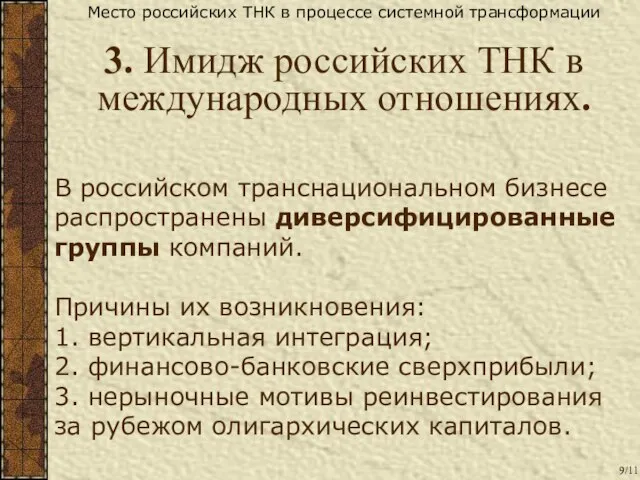 Место российских ТНК в процессе системной трансформации

3. Имидж российских ТНК в международных отношениях.

В российском транснациональном бизнесе распространены диверсифицированные группы компаний.

Причины их возникновения:
1. вертикальная интеграция;
2. финансово-банковские сверхприбыли;
3. нерыночные мотивы реинвестирования за рубежом олигархических капиталов.

9/11